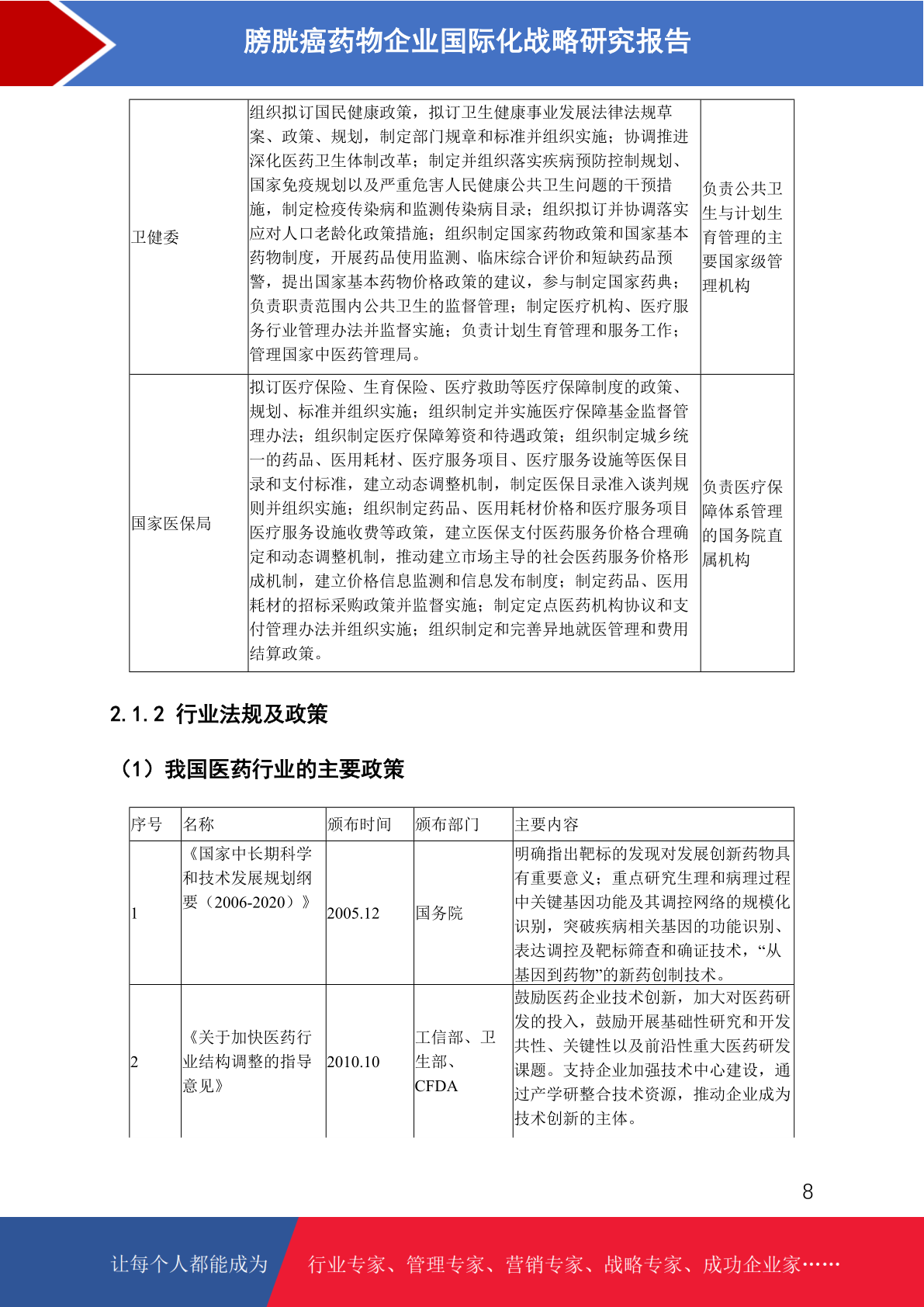 膀胱癌药物企业国际化战略研究报告

| 卫健委 | 组织拟订国民健康政策，拟订卫生健康事业发展法律法规草案、政策、规划，制定部门规章和标准并组织实施；协调推进深化医药卫生体制改革；制定并组织落实疾病预防控制规划、国家免疫规划以及严重危害人民健康公共卫生问题的干预措施，制定检疫传染病和监测传染病目录；组织拟订并协调落实应对人口老龄化政策措施；组织制定国家药物政策和国家基本药物制度，开展药品使用监测、临床综合评价和短缺药品预警，提出国家基本药物价格政策的建议，参与制定国家药典；负责职责范围内公共卫生的监督管理；制定医疗机构、医疗服务行业管理办法并监督实施；负责计划生育管理和服务工作；管理国家中医药管理局。 | 负责公共卫生与计划生育管理的主要国家级管理机构 |
|---|---|---|
| 国家医保局 | 拟订医疗保险、生育保险、医疗救助等医疗保障制度的政策、规划、标准并组织实施；组织制定并实施医疗保障基金监督管理办法；组织制定医疗保障筹资和待遇政策；组织制定城乡统一的药品、医用耗材、医疗服务项目、医疗服务设施等医保目录和支付标准，建立动态调整机制，制定医保目录准入谈判规则并组织实施；组织制定药品、医用耗材价格和医疗服务项目医疗服务设施收费等政策，建立医保支付医药服务价格合理确定和动态调整机制，推动建立市场主导的社会医药服务价格形成机制，建立价格信息监测和信息发布制度；制定药品、医用耗材的招标采购政策并监督实施；制定定点医药机构协议和支付管理办法并组织实施；组织制定和完善异地就医管理和费用结算政策。 | 负责医疗保障体系管理的国务院直属机构 |

2.1.2 行业法规及政策

（1）我国医药行业的主要政策

| 序号 | 名称 | 颁布时间 | 颁布部门 | 主要内容 |
|---|---|---|---|---|
| 1 | 《国家中长期科学和技术发展规划纲要（2006-2020）》 | 2005.12 | 国务院 | 明确指出靶标的发现对发展创新药物具有重要意义；重点研究生理和病理过程中关键基因功能及其调控网络的规模化识别，突破疾病相关基因的功能识别、表达调控及靶标筛查和确证技术，“从基因到药物”的新药创制技术。 |
| 2 | 《关于加快医药行业结构调整的指导意见》 | 2010.10 | 工信部、卫生部、CFDA | 鼓励医药企业技术创新，加大对医药研发的投入，鼓励开展基础性研究和开发共性、关键性以及前沿性重大医药研发课题。支持企业加强技术中心建设，通过产学研整合技术资源，推动企业成为技术创新的主体。 |

8

让每个人都能成为 行业专家、管理专家、营销专家、战略专家、成功企业家……